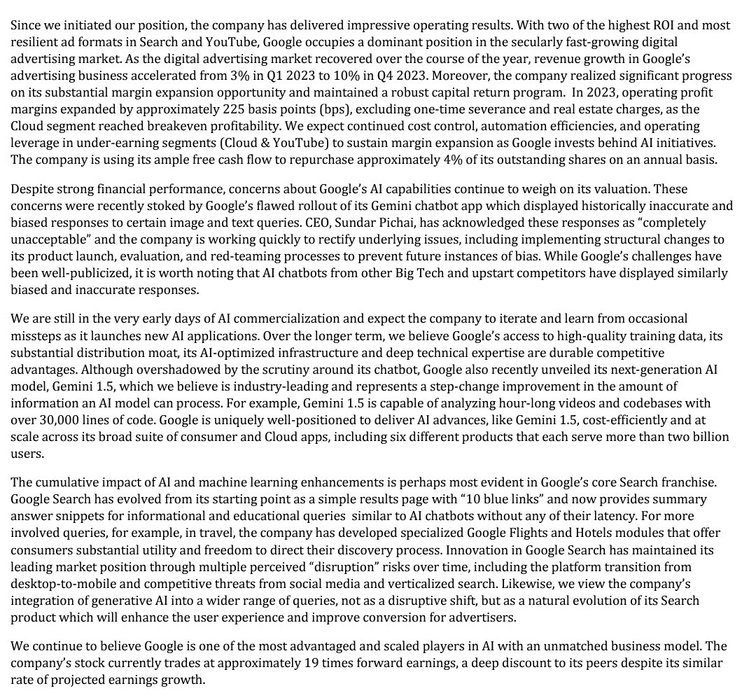 Since we initiated our position, the company has delivered impressive operating results. With two of the highest ROI and most resilient ad formats in Search and YouTube, Google occupies a dominant position in the secularly fast-growing digital advertising market. As the digital advertising market recovered over the course of the year, revenue growth in Google's advertising business accelerated from 3% in Q1 2023 to 10% in Q4 2023. Moreover, the company realized significant progress on its substantial margin expansion opportunity and maintained a robust capital return program. In 2023, operating profit margins expanded by approximately 225 basis points (bps), excluding one-time severance and real estate charges, as the Cloud segment reached breakeven profitability. We expect continued cost control, automation efficiencies, and operating leverage in under-earning segments (Cloud & YouTube) to sustain margin expansion as Google invests behind AI initiatives. The company is using its ample free cash flow to repurchase approximately 4% of its outstanding shares on an annual basis.

Despite strong financial performance, concerns about Google's AI capabilities continue to weigh on its valuation. These concerns were recently stoked by Google's flawed rollout of its Gemini chatbot app which displayed historically inaccurate and biased responses to certain image and text queries. CEO, Sundar Pichai, has acknowledged these responses as "completely unacceptable" and the company is working quickly to rectify underlying issues, including implementing structural changes to its product launch, evaluation, and red-teaming processes to prevent future instances of bias. While Google's challenges have been well-publicized, it is worth noting that AI chatbots from other Big Tech and upstart competitors have displayed similarly biased and inaccurate responses.

We are still in the very early days of AI commercialization and expect the company to iterate and learn from occasional missteps as it launches new AI applications. Over the longer term, we believe Google's access to high-quality training data, its substantial distribution moat, its AI-optimized infrastructure and deep technical expertise are durable competitive advantages. Although overshadowed by the scrutiny around its chatbot, Google also recently unveiled its next-generation AI model, Gemini 1.5, which we believe is industry-leading and represents a step-change improvement in the amount of information an AI model can process. For example, Gemini 1.5 is capable of analyzing hour-long videos and codebases with over 30,000 lines of code. Google is uniquely well-positioned to deliver AI advances, like Gemini 1.5, cost-efficiently and at scale across its broad suite of consumer and Cloud apps, including six different products that each serve more than two billion users.

The cumulative impact of AI and machine learning enhancements is perhaps most evident in Google's core Search franchise. Google Search has evolved from its starting point as a simple results page with "10 blue links" and now provides summary answer snippets for informational and educational queries similar to AI chatbots without any of their latency. For more involved queries, for example, in travel, the company has developed specialized Google Flights and Hotels modules that offer consumers substantial utility and freedom to direct their discovery process. Innovation in Google Search has maintained its leading market position through multiple perceived "disruption" risks over time, including the platform transition from desktop-to-mobile and competitive threats from social media and verticalized search. Likewise, we view the company's integration of generative AI into a wider range of queries, not as a disruptive shift, but as a natural evolution of its Search product which will enhance the user experience and improve conversion for advertisers.

We continue to believe Google is one of the most advantaged and scaled players in AI with an unmatched business model. The company's stock currently trades at approximately 19 times forward earnings, a deep discount to its peers despite its similar rate of projected earnings growth.